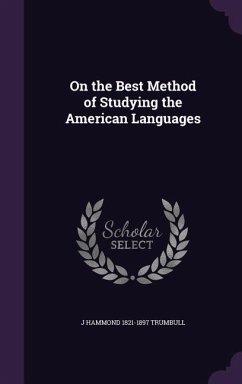 On the Best Method of Studying the American Languages

Scholar SELECT

J HAMMOND 1821-1897 TRUMBULL